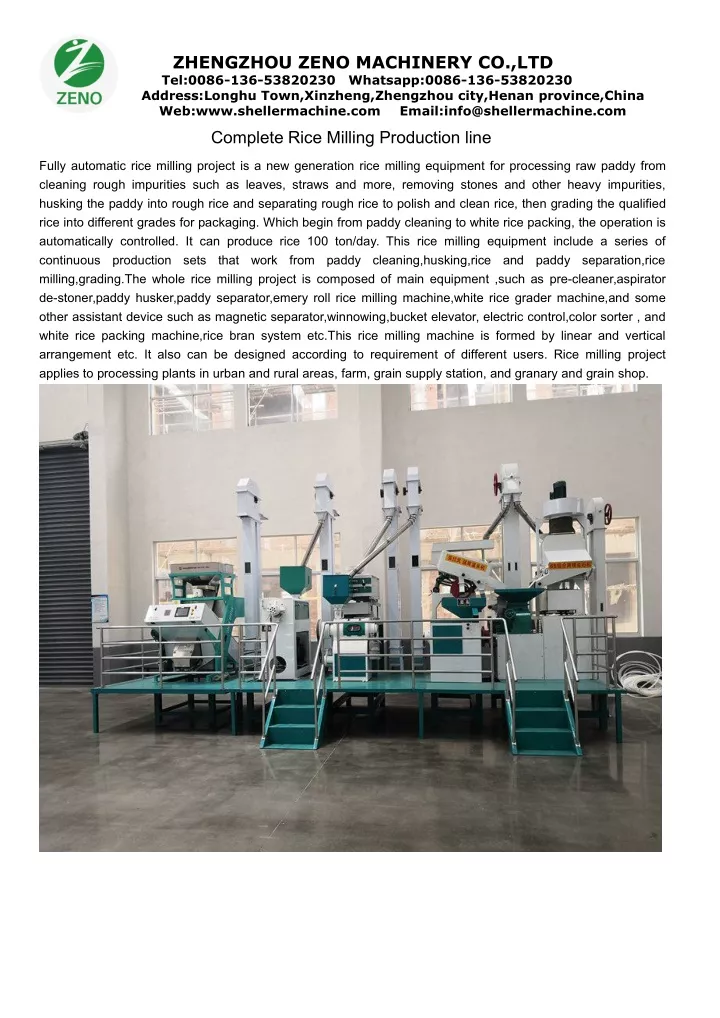 ZENO

ZHENGZHOU ZENO MACHINERY CO.,LTD
Tel:0086-136-53820230 Whatsapp:0086-136-53820230
Address:Longhu Town,Xinzheng,Zhengzhou city,Henan province,China
Web:www.shellermachine.com Email:info@shellermachine.com

Complete Rice Milling Production line

Fully automatic rice milling project is a new generation rice milling equipment for processing raw paddy from cleaning rough impurities such as leaves, straws and more, removing stones and other heavy impurities, husking the paddy into rough rice and separating rough rice to polish and clean rice, then grading the qualified rice into different grades for packaging. Which begin from paddy cleaning to white rice packing, the operation is automatically controlled. It can produce rice 100 ton/day. This rice milling equipment include a series of continuous production sets that work from paddy cleaning,husking,rice and paddy separation,rice milling,grading.The whole rice milling project is composed of main equipment ,such as pre-cleaner,aspirator de-stoner,paddy husker,paddy separator,emery roll rice milling machine,white rice grader machine,and some other assistant device such as magnetic separator,winnowing,bucket elevator, electric control,color sorter , and white rice packing machine,rice bran system etc.This rice milling machine is formed by linear and vertical arrangement etc. It also can be designed according to requirement of different users. Rice milling project applies to processing plants in urban and rural areas, farm, grain supply station, and granary and grain shop.